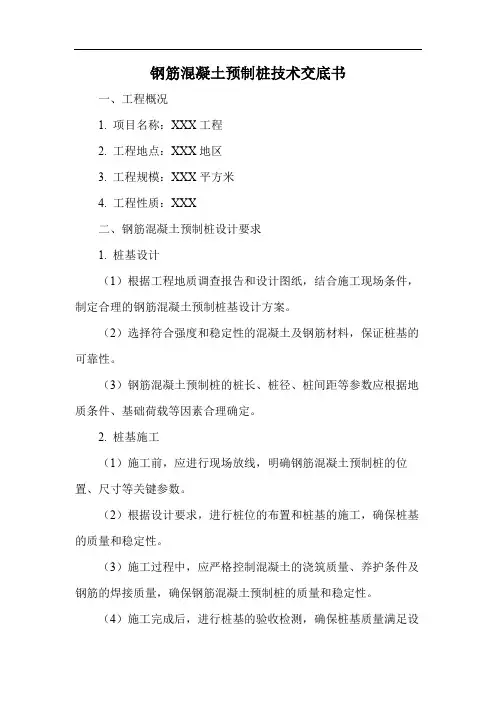 钢筋混凝土预制桩技术交底书

一、工程概况

1. 项目名称：XXX 工程

2. 工程地点：XXX 地区

3. 工程规模：XXX 平方米

4. 工程性质：XXX

二、钢筋混凝土预制桩设计要求

1. 桩基设计

（1）根据工程地质调查报告和设计图纸，结合施工现场条件，制定合理的钢筋混凝土预制桩基设计方案。

（2）选择符合强度和稳定性的混凝土及钢筋材料，保证桩基的可靠性。

（3）钢筋混凝土预制桩的桩长、桩径、桩间距等参数应根据地质条件、基础荷载等因素合理确定。

2. 桩基施工

（1）施工前，应进行现场放线，明确钢筋混凝土预制桩的位置、尺寸等关键参数。

（2）根据设计要求，进行桩位的布置和桩基的施工，确保桩基的质量和稳定性。

（3）施工过程中，应严格控制混凝土的浇筑质量、养护条件及钢筋的焊接质量，确保钢筋混凝土预制桩的质量和稳定性。

（4）施工完成后，进行桩基的验收检测，确保桩基质量满足设